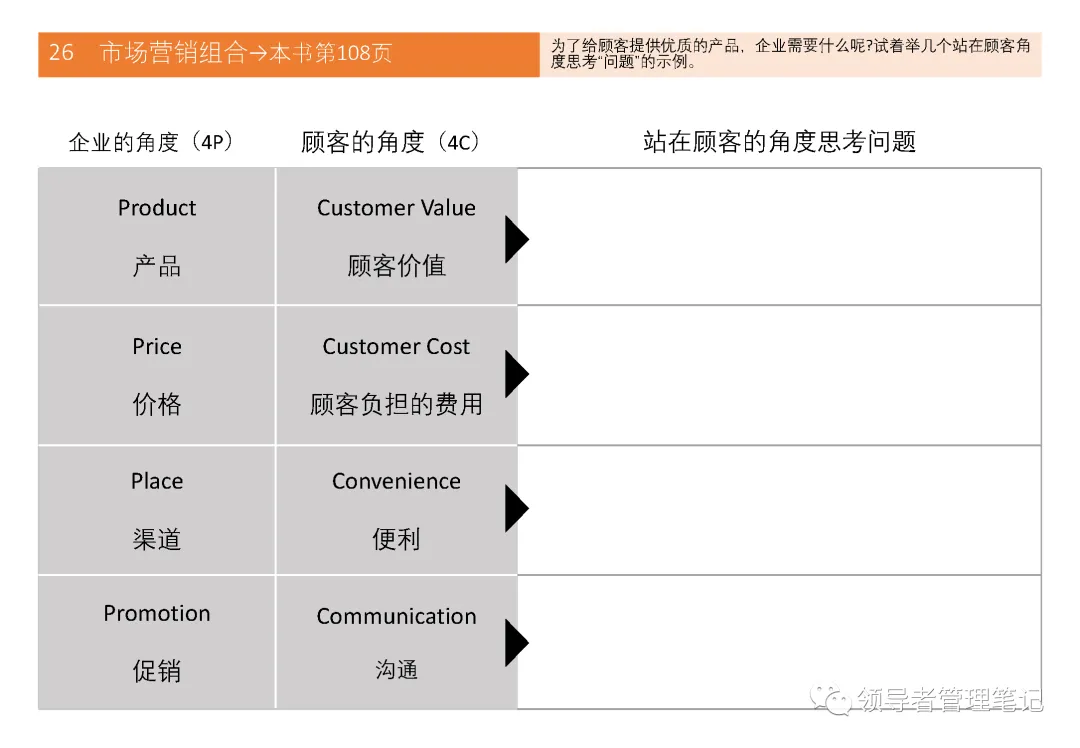 26 市场营销组合→本书第108页

为了给顾客提供优质的产品，企业需要什么呢?试着举几个站在顾客角度思考"问题"的示例。

| 企业的角度（4P） | 顾客的角度（4C） | 站在顾客的角度思考问题 |
|---|---|---|
| Product 产品 | Customer Value 顾客价值 | |
| Price 价格 | Customer Cost 顾客负担的费用 | |
| Place 渠道 | Convenience 便利 | |
| Promotion 促销 | Communication 沟通 | |

领导者管理笔记